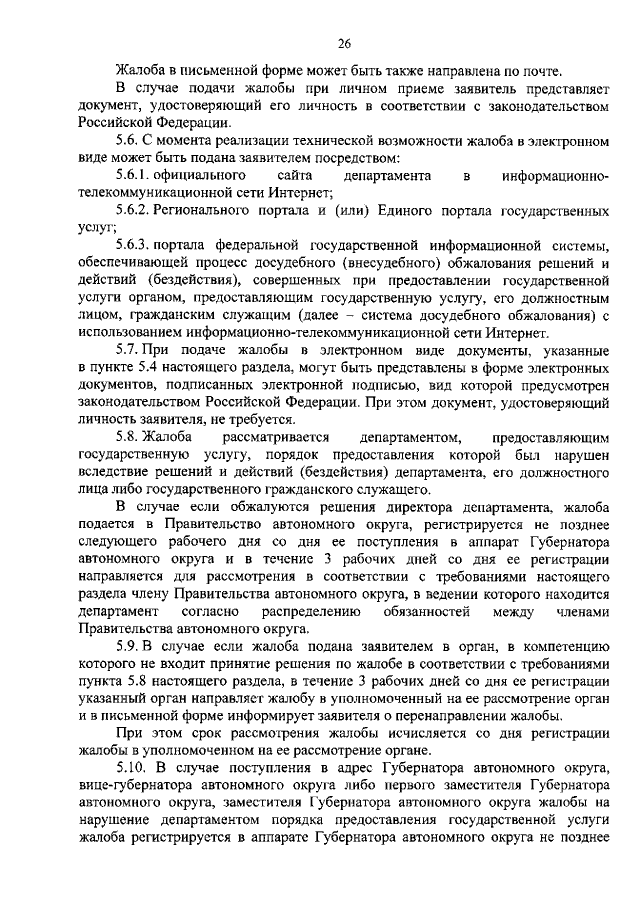 26

Жалоба в письменной форме может быть также направлена по почте.

В случае подачи жалобы при личном приеме заявитель представляет документ, удостоверяющий его личность в соответствии с законодательством Российской Федерации.

5.6. С момента реализации технической возможности жалоба в электронном виде может быть подана заявителем посредством:

5.6.1. официального сайта департамента в информационно-телекоммуникационной сети Интернет;

5.6.2. Регионального портала и (или) Единого портала государственных услуг;

5.6.3. портала федеральной государственной информационной системы, обеспечивающей процесс досудебного (внесудебного) обжалования решений и действий (бездействия), совершенных при предоставлении государственной услуги органом, предоставляющим государственную услугу, его должностным лицом, гражданским служащим (далее – система досудебного обжалования) с использованием информационно-телекоммуникационной сети Интернет.

5.7. При подаче жалобы в электронном виде документы, указанные в пункте 5.4 настоящего раздела, могут быть представлены в форме электронных документов, подписанных электронной подписью, вид которой предусмотрен законодательством Российской Федерации. При этом документ, удостоверяющий личность заявителя, не требуется.

5.8. Жалоба рассматривается департаментом, предоставляющим государственную услугу, порядок предоставления которой был нарушен вследствие решений и действий (бездействия) департамента, его должностного лица либо государственного гражданского служащего.

В случае если обжалуются решения директора департамента, жалоба подается в Правительство автономного округа, регистрируется не позднее следующего рабочего дня со дня ее поступления в аппарат Губернатора автономного округа и в течение 3 рабочих дней со дня ее регистрации направляется для рассмотрения в соответствии с требованиями настоящего раздела члену Правительства автономного округа, в ведении которого находится департамент согласно распределению обязанностей между членами Правительства автономного округа.

5.9. В случае если жалоба подана заявителем в орган, в компетенцию которого не входит принятие решения по жалобе в соответствии с требованиями пункта 5.8 настоящего раздела, в течение 3 рабочих дней со дня ее регистрации указанный орган направляет жалобу в уполномоченный на ее рассмотрение орган и в письменной форме информирует заявителя о перенаправлении жалобы.

При этом срок рассмотрения жалобы исчисляется со дня регистрации жалобы в уполномоченном на ее рассмотрение органе.

5.10. В случае поступления в адрес Губернатора автономного округа, вице-губернатора автономного округа либо первого заместителя Губернатора автономного округа, заместителя Губернатора автономного округа жалобы на нарушение департаментом порядка предоставления государственной услуги жалоба регистрируется в аппарате Губернатора автономного округа не позднее